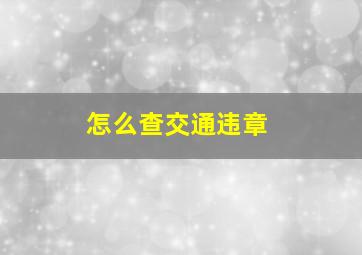 怎么查交通违章